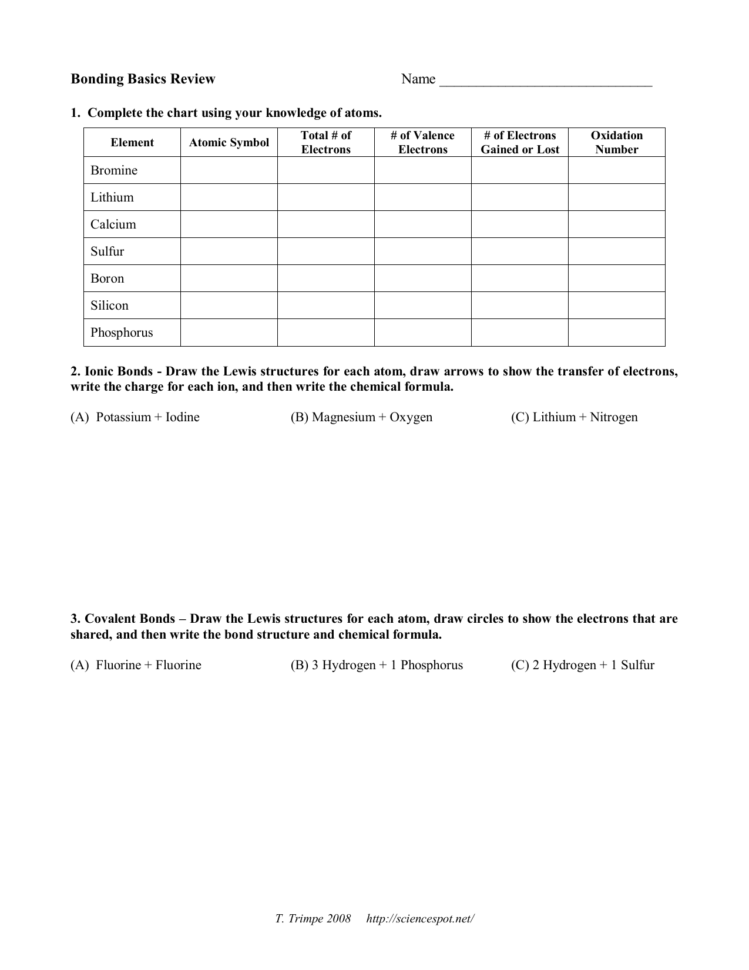 Bonding Basics Review Name ____________________________

1. Complete the chart using your knowledge of atoms.

| Element | Atomic Symbol | Total # of Electrons | # of Valence Electrons | # of Electrons Gained or Lost | Oxidation Number |
|---|---|---|---|---|---|
| Bromine | | | | | |
| Lithium | | | | | |
| Calcium | | | | | |
| Sulfur | | | | | |
| Boron | | | | | |
| Silicon | | | | | |
| Phosphorus | | | | | |

2. Ionic Bonds - Draw the Lewis structures for each atom, draw arrows to show the transfer of electrons, write the charge for each ion, and then write the chemical formula.

(A) Potassium + Iodine (B) Magnesium + Oxygen (C) Lithium + Nitrogen

3. Covalent Bonds – Draw the Lewis structures for each atom, draw circles to show the electrons that are shared, and then write the bond structure and chemical formula.

(A) Fluorine + Fluorine (B) 3 Hydrogen + 1 Phosphorus (C) 2 Hydrogen + 1 Sulfur

T. Trimpe 2008 http://sciencespot.net/